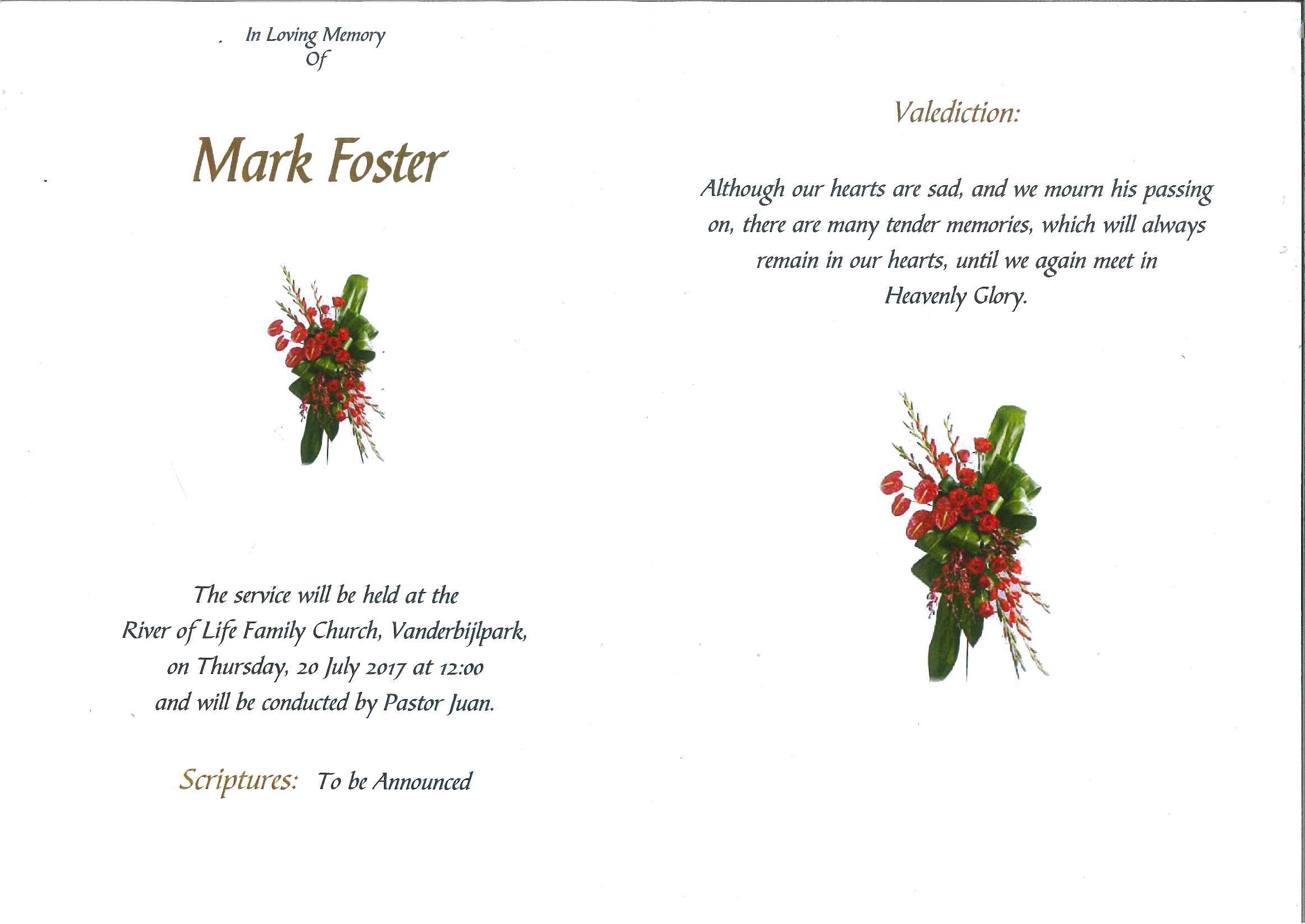 In Loving Memory
Of

Mark Foster

The service will be held at the River of Life Family Church, Vanderbijlpark, on Thursday, 20 July 2017 at 12:00 and will be conducted by Pastor Juan.

Scriptures: To be Announced

Valediction:

Although our hearts are sad, and we mourn his passing on, there are many tender memories, which will always remain in our hearts, until we again meet in Heavenly Glory.